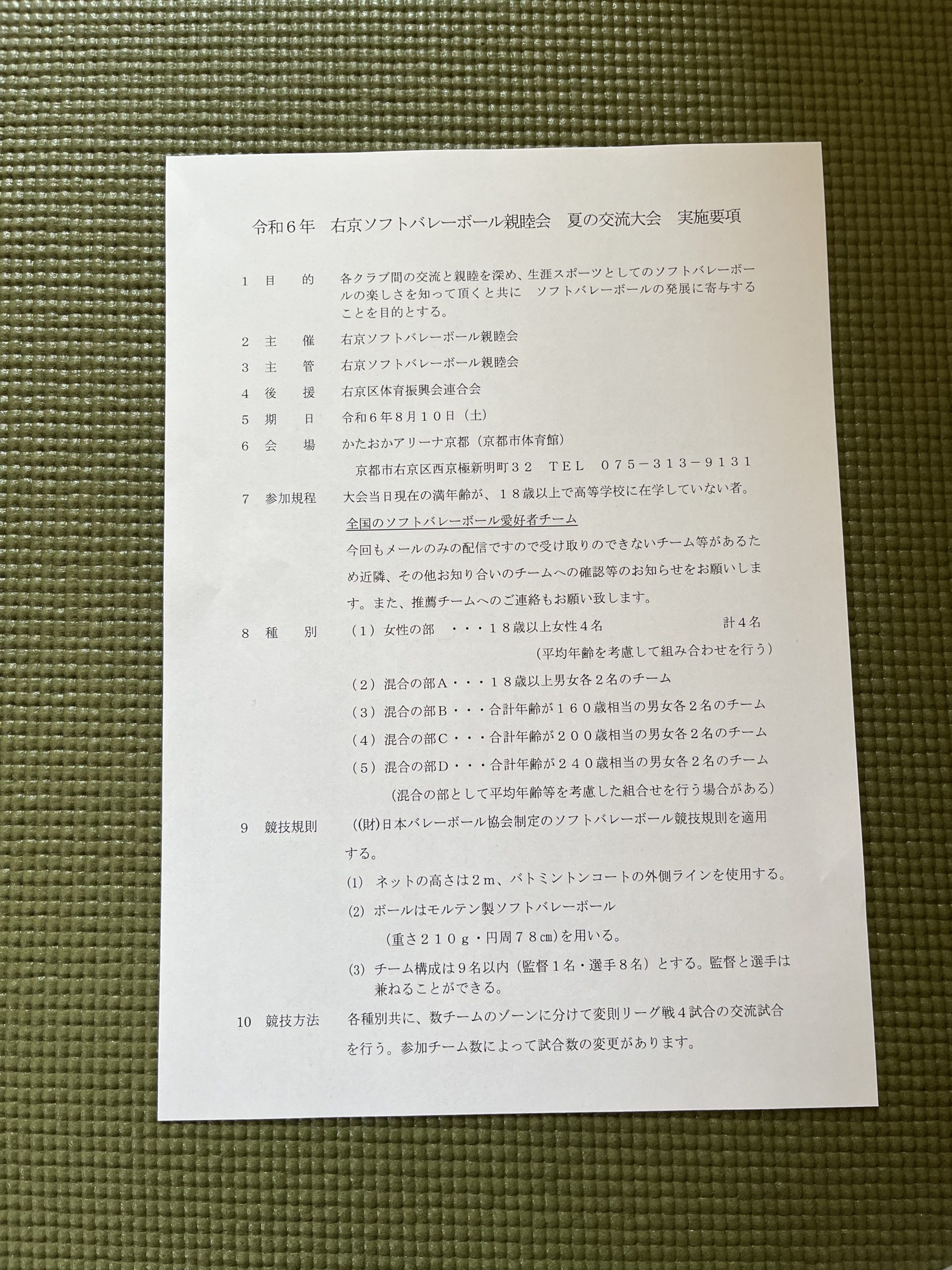 令和６年　右京ソフトバレーボール親睦会　夏の交流大会　実施要項

１　目　　的　各クラブ間の交流と親睦を深め、生涯スポーツとしてのソフトバレーボールの楽しさを知って頂くと共に　ソフトバレーボールの発展に寄与することを目的とする。

２　主　　催　右京ソフトバレーボール親睦会

３　主　　管　右京ソフトバレーボール親睦会

４　後　　援　右京区体育振興会連合会

５　期　　日　令和６年８月１０日（土）

６　会　　場　かたおかアリーナ京都（京都市体育館）
京都市右京区西京極新明町３２　TEL　075－313－9131

７　参加規程　大会当日現在の満年齢が、１８歳以上で高等学校に在学していない者。
全国のソフトバレーボール愛好者チーム
今回もメールのみの配信ですので受け取りのできないチーム等があるため近隣、その他お知り合いのチームへの確認等のお知らせをお願いします。また、推薦チームへのご連絡もお願い致します。

８　種　　別　（１）女性の部　・・・１８歳以上女性４名　計４名
（平均年齢を考慮して組み合わせを行う）
（２）混合の部Ａ・・・１８歳以上男女各２名のチーム
（３）混合の部Ｂ・・・合計年齢が１６０歳相当の男女各２名のチーム
（４）混合の部Ｃ・・・合計年齢が２００歳相当の男女各２名のチーム
（５）混合の部Ｄ・・・合計年齢が２４０歳相当の男女各２名のチーム
（混合の部として平均年齢等を考慮した組合せを行う場合がある）

９　競技規則　((財)日本バレーボール協会制定のソフトバレーボール競技規則を適用する。
(1)　ネットの高さは２ｍ、バトミントンコートの外側ラインを使用する。
(2)　ボールはモルテン製ソフトバレーボール
（重さ２１０ｇ・円周７８㎝)を用いる。
(3)　チーム構成は９名以内（監督１名・選手８名）とする。監督と選手は兼ねることができる。

10　競技方法　各種別共に、数チームのゾーンに分けて変則リーグ戦４試合の交流試合を行う。参加チーム数によって試合数の変更があります。